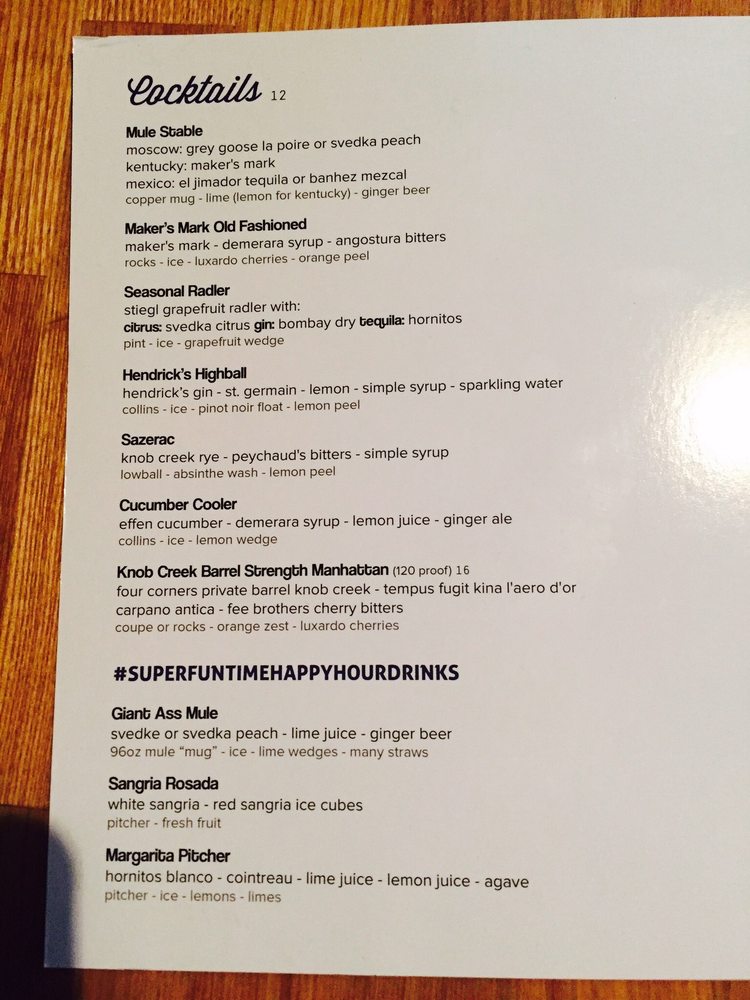 Cocktails 12

Mule Stable
moscow: grey goose la poire or svedka peach
kentucky: maker's mark
mexico: el jimador tequila or banhez mezcal
copper mug - lime (lemon for kentucky) - ginger beer

Maker's Mark Old Fashioned
maker's mark - demerara syrup - angostura bitters
rocks - ice - luxardo cherries - orange peel

Seasonal Radler
stiegl grapefruit radler with:
citrus: svedka citrus gin: bombay dry tequila: hornitos
pint - ice - grapefruit wedge

Hendrick's Highball
hendrick's gin - st. germain - lemon - simple syrup - sparkling water
collins - ice - pinot noir float - lemon peel

Sazerac
knob creek rye - peychaud's bitters - simple syrup
lowball - absinthe wash - lemon peel

Cucumber Cooler
effen cucumber - demerara syrup - lemon juice - ginger ale
collins - ice - lemon wedge

Knob Creek Barrel Strength Manhattan (120 proof) 16
four corners private barrel knob creek - tempus fugit kina l'aero d'or
carpano antica - fee brothers cherry bitters
coupe or rocks - orange zest - luxardo cherries

#SUPERFUNTIMEHAPPYHOURDRINKS

Giant Ass Mule
svedke or svedka peach - lime juice - ginger beer
96oz mule "mug" - ice - lime wedges - many straws

Sangria Rosada
white sangria - red sangria ice cubes
pitcher - fresh fruit

Margarita Pitcher
hornitos blanco - cointreau - lime juice - lemon juice - agave
pitcher - ice - lemons - limes